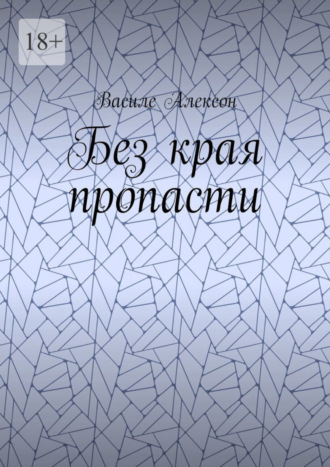 18+

Василе Алексон

Без края пропасти